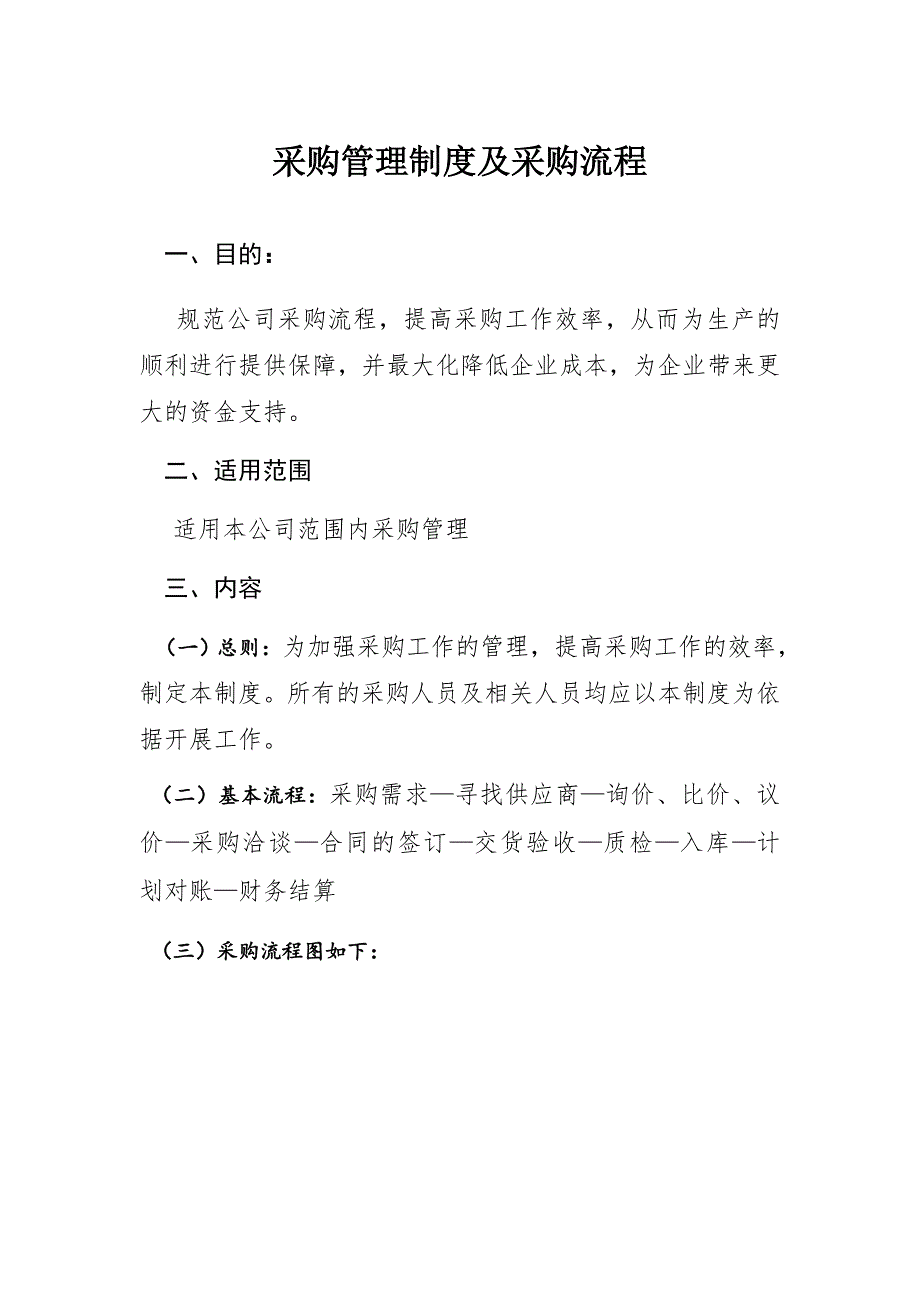 采购管理制度及采购流程

一、目的：

规范公司采购流程，提高采购工作效率，从而为生产的顺利进行提供保障，并最大化降低企业成本，为企业带来更大的资金支持。

二、适用范围

适用本公司范围内采购管理

三、内容

（一）总则：为加强采购工作的管理，提高采购工作的效率，制定本制度。所有的采购人员及相关人员均应以本制度为依据开展工作。

（二）基本流程：采购需求—寻找供应商—询价、比价、议价—采购洽谈—合同的签订—交货验收—质检—入库—计划对账—财务结算

（三）采购流程图如下：